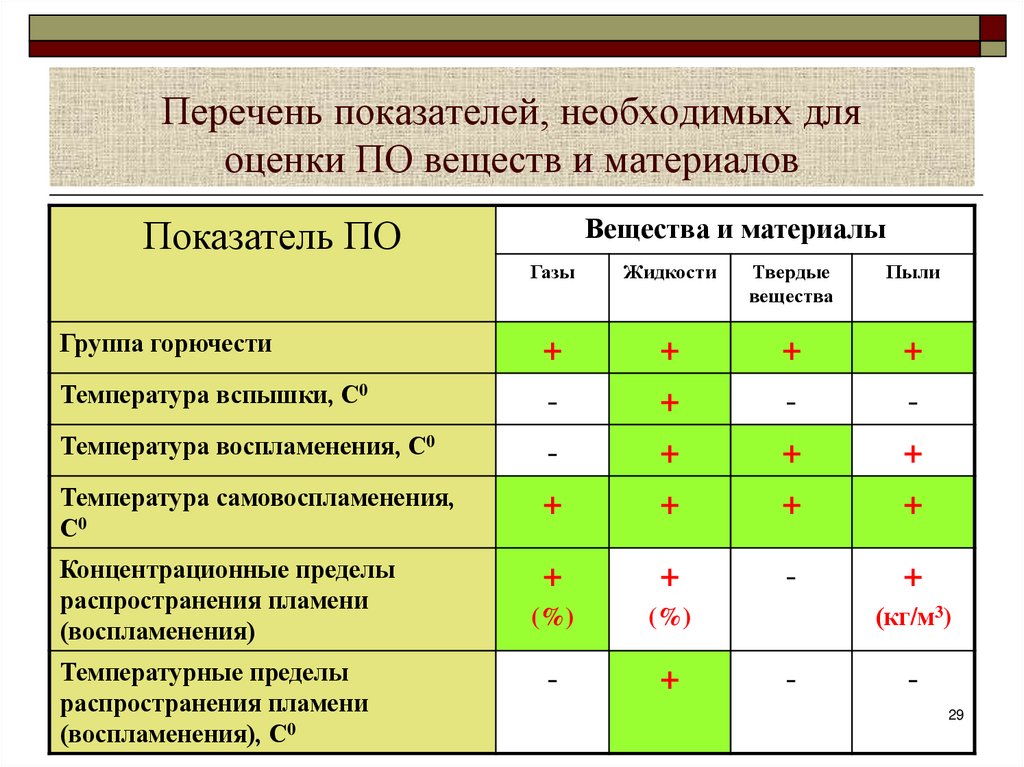 Перечень показателей, необходимых для оценки ПО веществ и материалов

| Показатель ПО | Вещества и материалы | | | |
|---|---|---|---|---|
| | Газы | Жидкости | Твердые вещества | Пыли |
| Группа горючести | + | + | + | + |
| Температура вспышки, $C^0$ | - | + | - | - |
| Температура воспламенения, $C^0$ | - | + | + | + |
| Температура самовоспламенения, $C^0$ | + | + | + | + |
| Концентрационные пределы распространения пламени (воспламенения) | + (%) | + (%) | - | + (кг/м$^3$) |
| Температурные пределы распространения пламени (воспламенения), $C^0$ | - | + | - | - |

29